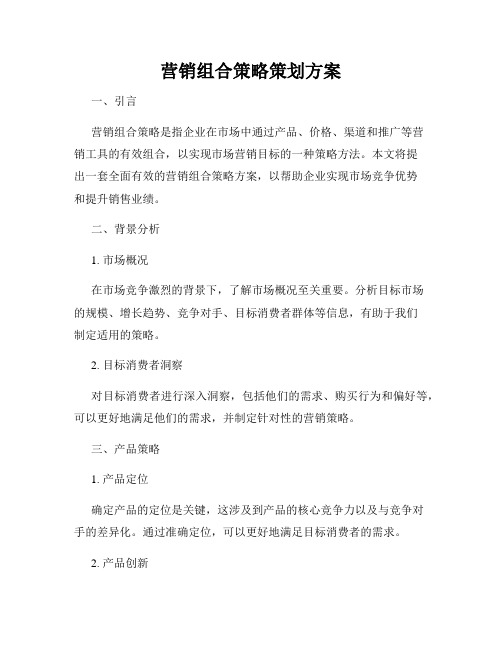 营销组合策略策划方案

一、引言

营销组合策略是指企业在市场中通过产品、价格、渠道和推广等营销工具的有效组合，以实现市场营销目标的一种策略方法。本文将提出一套全面有效的营销组合策略方案，以帮助企业实现市场竞争优势和提升销售业绩。

二、背景分析

1. 市场概况

在市场竞争激烈的背景下，了解市场概况至关重要。分析目标市场的规模、增长趋势、竞争对手、目标消费者群体等信息，有助于我们制定适用的策略。

2. 目标消费者洞察

对目标消费者进行深入洞察，包括他们的需求、购买行为和偏好等，可以更好地满足他们的需求，并制定针对性的营销策略。

三、产品策略

1. 产品定位

确定产品的定位是关键，这涉及到产品的核心竞争力以及与竞争对手的差异化。通过准确定位，可以更好地满足目标消费者的需求。

2. 产品创新